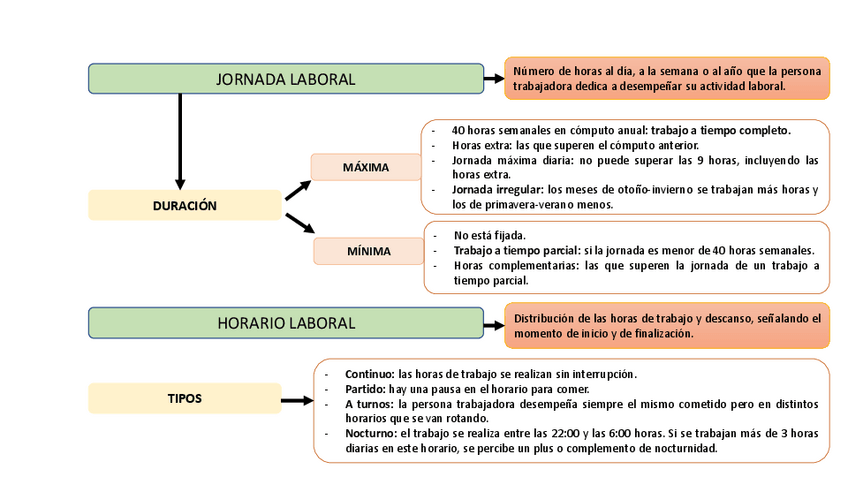 JORNADA LABORAL

Número de horas al día, a la semana o al año que la persona trabajadora dedica a desempeñar su actividad laboral.

DURACIÓN

MÁXIMA

- 40 horas semanales en cómputo anual: trabajo a tiempo completo.
- Horas extra: las que superen el cómputo anterior.
- Jornada máxima diaria: no puede superar las 9 horas, incluyendo las horas extra.
- Jornada irregular: los meses de otoño-invierno se trabajan más horas y los de primavera-verano menos.

MÍNIMA

- No está fijada.
- Trabajo a tiempo parcial: si la jornada es menor de 40 horas semanales.
- Horas complementarias: las que superen la jornada de un trabajo a tiempo parcial.

HORARIO LABORAL

Distribución de las horas de trabajo y descanso, señalando el momento de inicio y de finalización.

TIPOS

- Continuo: las horas de trabajo se realizan sin interrupción.
- Partido: hay una pausa en el horario para comer.
- A turnos: la persona trabajadora desempeña siempre el mismo cometido pero en distintos horarios que se van rotando.
- Nocturno: el trabajo se realiza entre las 22:00 y las 6:00 horas. Si se trabajan más de 3 horas diarias en este horario, se percibe un plus o complemento de nocturnidad.